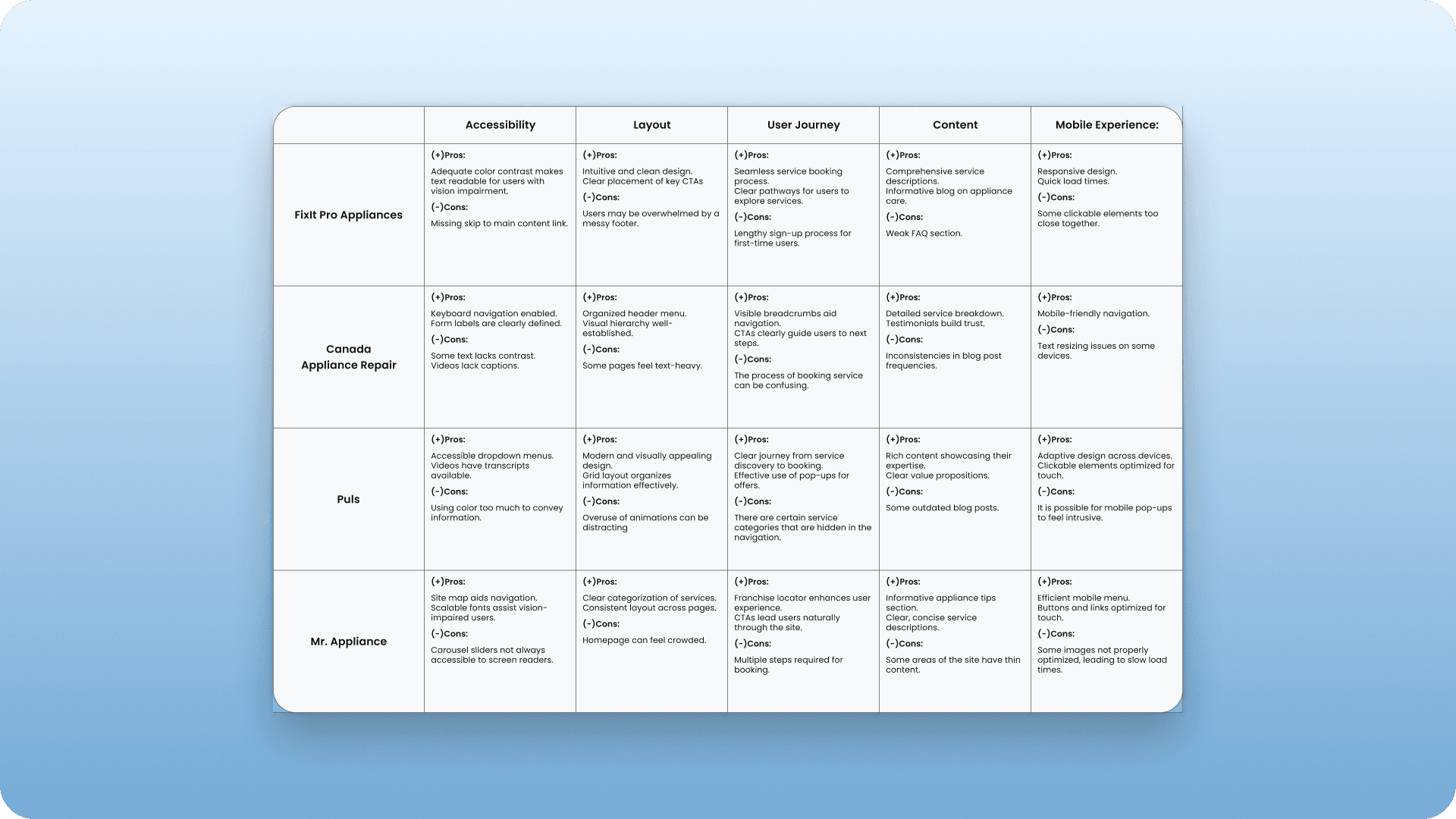 | | Accessibility | Layout | User Journey | Content | Mobile Experience: |
|---|---|---|---|---|---|
| FixIt Pro Appliances | (+)Pros: Adequate color contrast makes text readable for users with vision impairment. (-)Cons: Missing skip to main content link. | (+)Pros: Intuitive and clean design. Clear placement of key CTAs (-)Cons: Users may be overwhelmed by a messy footer. | (+)Pros: Seamless service booking process. Clear pathways for users to explore services. (-)Cons: Lengthy sign-up process for first-time users. | (+)Pros: Comprehensive service descriptions. Informative blog on appliance care. (-)Cons: Weak FAQ section. | (+)Pros: Responsive design. Quick load times. (-)Cons: Some clickable elements too close together. |
| Canada Appliance Repair | (+)Pros: Keyboard navigation enabled. Form labels are clearly defined. (-)Cons: Some text lacks contrast. Videos lack captions. | (+)Pros: Organized header menu. Visual hierarchy well-established. (-)Cons: Some pages feel text-heavy. | (+)Pros: Visible breadcrumbs aid navigation. CTAs clearly guide users to next steps. (-)Cons: The process of booking service can be confusing. | (+)Pros: Detailed service breakdown. Testimonials build trust. (-)Cons: Inconsistencies in blog post frequencies. | (+)Pros: Mobile-friendly navigation. (-)Cons: Text resizing issues on some devices. |
| Puls | (+)Pros: Accessible dropdown menus. Videos have transcripts available. (-)Cons: Using color too much to convey information. | (+)Pros: Modern and visually appealing design. Grid layout organizes information effectively. (-)Cons: Overuse of animations can be distracting | (+)Pros: Clear journey from service discovery to booking. Effective use of pop-ups for offers. (-)Cons: There are certain service categories that are hidden in the navigation. | (+)Pros: Rich content showcasing their expertise. Clear value propositions. (-)Cons: Some outdated blog posts. | (+)Pros: Adaptive design across devices. Clickable elements optimized for touch. (-)Cons: It is possible for mobile pop-ups to feel intrusive. |
| Mr. Appliance | (+)Pros: Site map aids navigation. Scalable fonts assist vision-impaired users. (-)Cons: Carousel sliders not always accessible to screen readers. | (+)Pros: Clear categorization of services. Consistent layout across pages. (-)Cons: Homepage can feel crowded. | (+)Pros: Franchise locator enhances user experience. CTAs lead users naturally through the site. (-)Cons: Multiple steps required for booking. | (+)Pros: Informative appliance tips section. Clear, concise service descriptions. (-)Cons: Some areas of the site have thin content. | (+)Pros: Efficient mobile menu. Buttons and links optimized for touch. (-)Cons: Some images not properly optimized, leading to slow load times. |